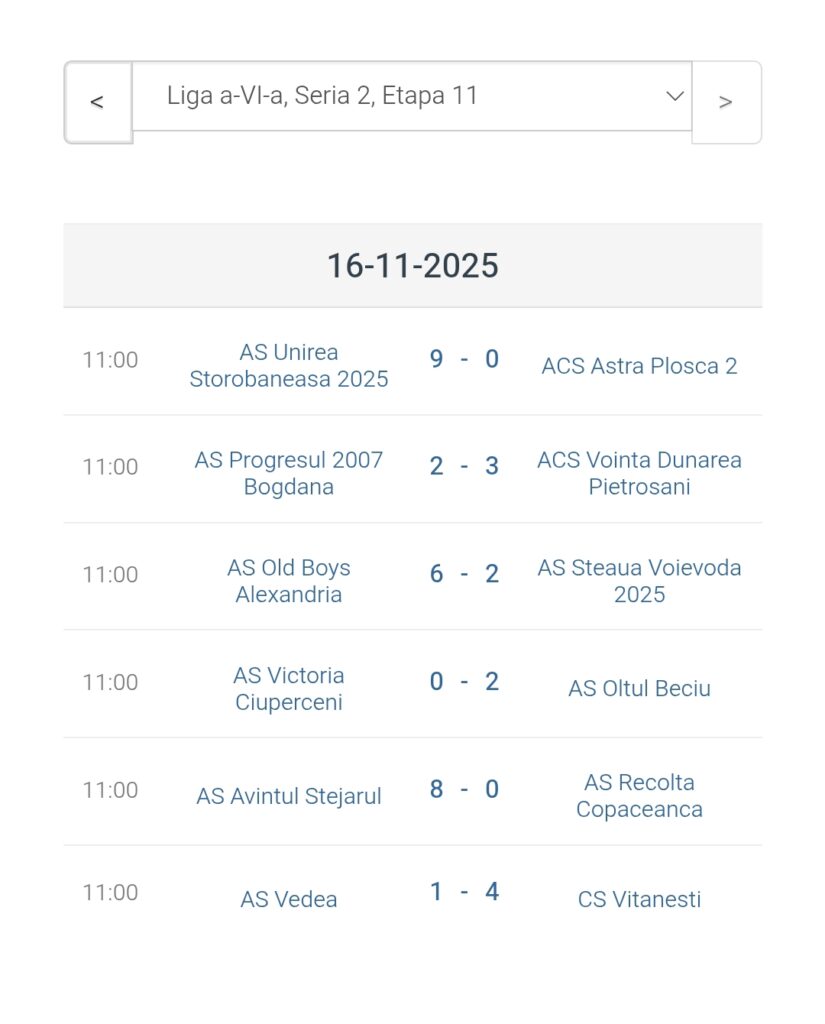 <

Liga a-VI-a, Seria 2, Etapa 11

>

16-11-2025

| | | | |
|---|---|---|---|
| 11:00 | AS Unirea Storobaneasa 2025 | 9 - 0 | ACS Astra Plosca 2 |
| 11:00 | AS Progresul 2007 Bogdana | 2 - 3 | ACS Vointa Dunarea Pietrosani |
| 11:00 | AS Old Boys Alexandria | 6 - 2 | AS Steaua Voievoda 2025 |
| 11:00 | AS Victoria Ciuperceni | 0 - 2 | AS Oltul Beciu |
| 11:00 | AS Avintul Stejarul | 8 - 0 | AS Recolta Copaceanca |
| 11:00 | AS Vedea | 1 - 4 | CS Vitanesti |